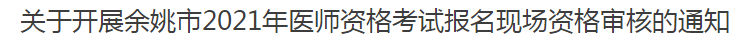 关于开展余姚市2021年医师资格考试报名现场资格审核的通知